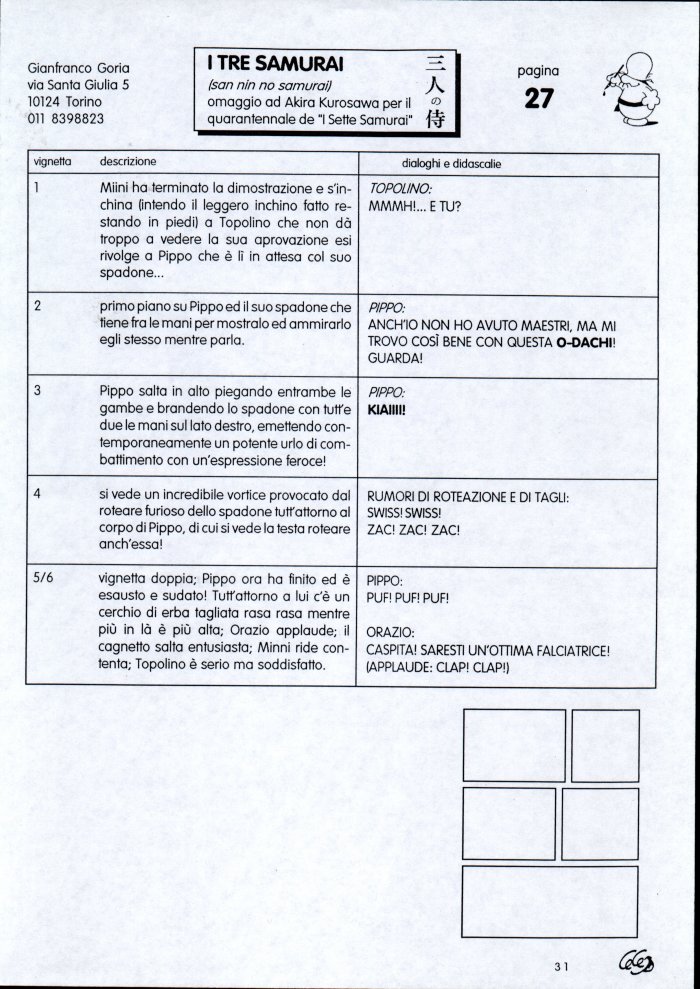 Gianfranco Goria
via Santa Giulia 5
10124 Torino
011 8398823

I TRE SAMURAI
(san nin no samurai)
omaggio ad Akira Kurosawa per il quarantennale de "I Sette Samurai"

三人の侍

pagina
27

| vignetta | descrizione | dialoghi e didascalie |
|---|---|---|
| 1 | Miini ha terminato la dimostrazione e s'inchina (intendo il leggero inchino fatto restando in piedi) a Topolino che non dà troppo a vedere la sua aprovazione esi rivolge a Pippo che è lì in attesa col suo spadone... | TOPOLINO: MMMH!... E TU? |
| 2 | primo piano su Pippo ed il suo spadone che tiene fra le mani per mostralo ed ammirarlo egli stesso mentre parla. | PIPPO: ANCH'IO NON HO AVUTO MAESTRI, MA MI TROVO COSÌ BENE CON QUESTA O-DACHI! GUARDA! |
| 3 | Pippo salta in alto piegando entrambe le gambe e brandendo lo spadone con tutt'e due le mani sul lato destro, emettendo contemporaneamente un potente urlo di combattimento con un'espressione feroce! | PIPPO: KIAIIII! |
| 4 | si vede un incredibile vortice provocato dal roteare furioso dello spadone tutt'attorno al corpo di Pippo, di cui si vede la testa roteare anch'essa! | RUMORI DI ROTEAZIONE E DI TAGLI: SWISS! SWISS! ZAC! ZAC! ZAC! |
| 5/6 | vignetta doppia; Pippo ora ha finito ed è esausto e sudato! Tutt'attorno a lui c'è un cerchio di erba tagliata rasa rasa mentre più in là è più alta; Orazio applaude; il cagnetto salta entusiasta; Minni ride contenta; Topolino è serio ma soddisfatto. | PIPPO: PUF! PUF! PUF! ORAZIO: CASPITA! SARESTI UN'OTTIMA FALCIATRICE! (APPLAUDE: CLAP! CLAP!) |

31